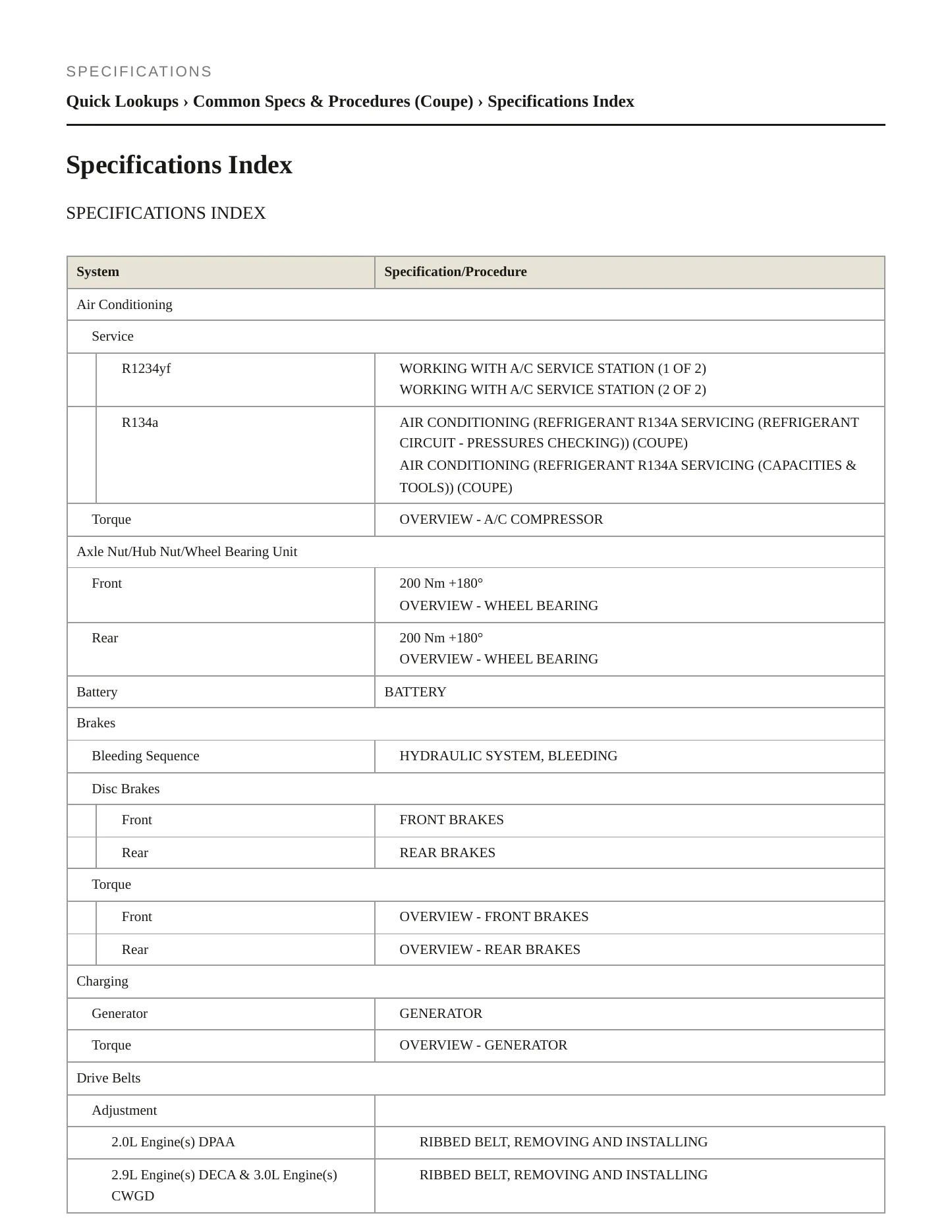 SPECIFICATIONS

Quick Lookups › Common Specs & Procedures (Coupe) › Specifications Index

Specifications Index

SPECIFICATIONS INDEX

| System | Specification/Procedure |
|---|---|
| Air Conditioning | |
| Service | |
| R1234yf | WORKING WITH A/C SERVICE STATION (1 OF 2) WORKING WITH A/C SERVICE STATION (2 OF 2) |
| R134a | AIR CONDITIONING (REFRIGERANT R134A SERVICING (REFRIGERANT CIRCUIT - PRESSURES CHECKING)) (COUPE) AIR CONDITIONING (REFRIGERANT R134A SERVICING (CAPACITIES & TOOLS)) (COUPE) |
| Torque | OVERVIEW - A/C COMPRESSOR |
| Axle Nut/Hub Nut/Wheel Bearing Unit | |
| Front | 200 Nm +180° OVERVIEW - WHEEL BEARING |
| Rear | 200 Nm +180° OVERVIEW - WHEEL BEARING |
| Battery | BATTERY |
| Brakes | |
| Bleeding Sequence | HYDRAULIC SYSTEM, BLEEDING |
| Disc Brakes | |
| Front | FRONT BRAKES |
| Rear | REAR BRAKES |
| Torque | |
| Front | OVERVIEW - FRONT BRAKES |
| Rear | OVERVIEW - REAR BRAKES |
| Charging | |
| Generator | GENERATOR |
| Torque | OVERVIEW - GENERATOR |
| Drive Belts | |
| Adjustment | |
| 2.0L Engine(s) DPAA | RIBBED BELT, REMOVING AND INSTALLING |
| 2.9L Engine(s) DECA & 3.0L Engine(s) CWGD | RIBBED BELT, REMOVING AND INSTALLING |